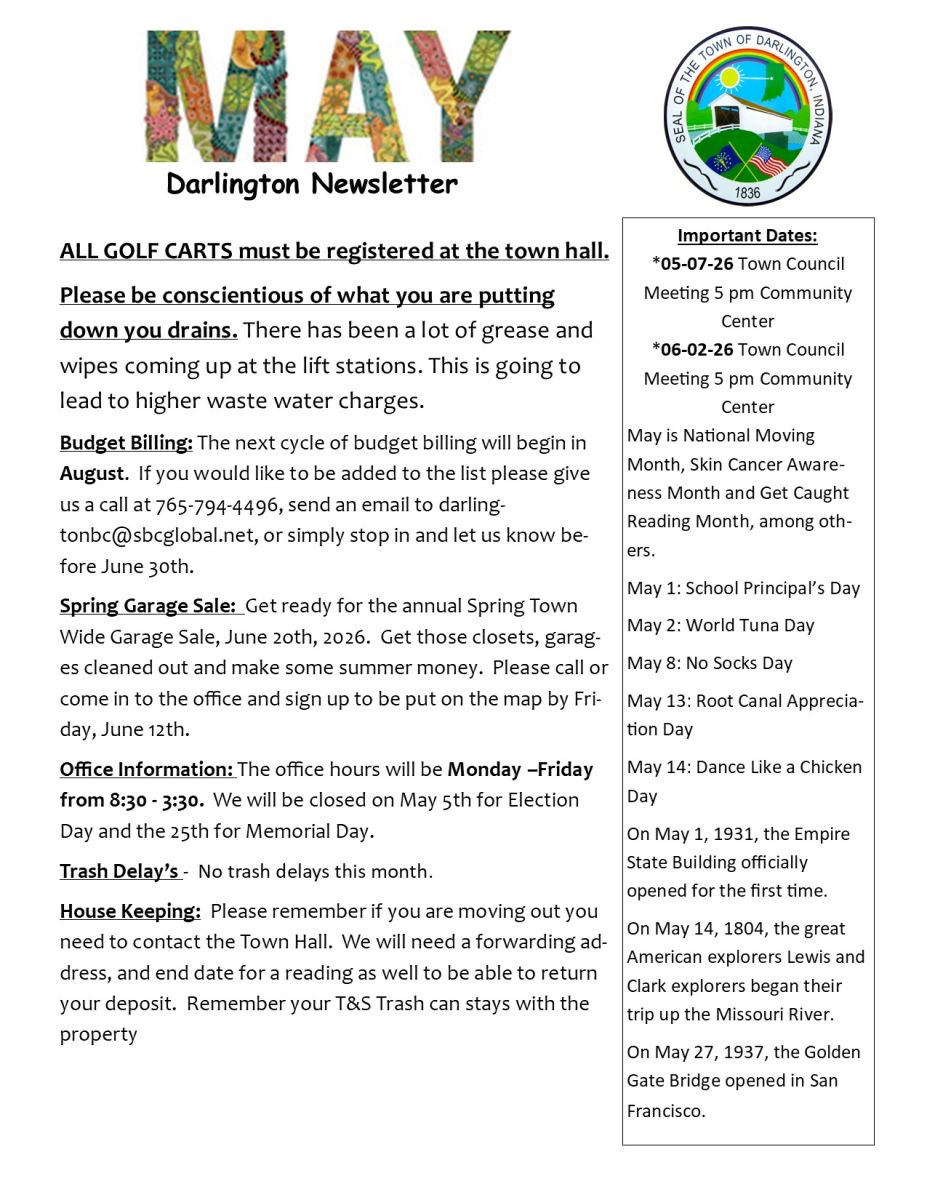 MAY

Darlington Newsletter

SEAL OF THE TOWN OF DARLINGTON, INDIANA
1836

ALL GOLF CARTS must be registered at the town hall.

Please be conscientious of what you are putting down you drains. There has been a lot of grease and wipes coming up at the lift stations. This is going to lead to higher waste water charges.

Budget Billing: The next cycle of budget billing will begin in August. If you would like to be added to the list please give us a call at 765-794-4496, send an email to darlingtonbc@sbcglobal.net, or simply stop in and let us know before June 30th.

Spring Garage Sale: Get ready for the annual Spring Town Wide Garage Sale, June 20th, 2026. Get those closets, garages cleaned out and make some summer money. Please call or come in to the office and sign up to be put on the map by Friday, June 12th.

Office Information: The office hours will be Monday –Friday from 8:30 - 3:30. We will be closed on May 5th for Election Day and the 25th for Memorial Day.

Trash Delay's - No trash delays this month.

House Keeping: Please remember if you are moving out you need to contact the Town Hall. We will need a forwarding address, and end date for a reading as well to be able to return your deposit. Remember your T&S Trash can stays with the property

Important Dates:
*05-07-26 Town Council Meeting 5 pm Community Center
*06-02-26 Town Council Meeting 5 pm Community Center

May is National Moving Month, Skin Cancer Awareness Month and Get Caught Reading Month, among others.

May 1: School Principal's Day

May 2: World Tuna Day

May 8: No Socks Day

May 13: Root Canal Appreciation Day

May 14: Dance Like a Chicken Day

On May 1, 1931, the Empire State Building officially opened for the first time.

On May 14, 1804, the great American explorers Lewis and Clark explorers began their trip up the Missouri River.

On May 27, 1937, the Golden Gate Bridge opened in San Francisco.